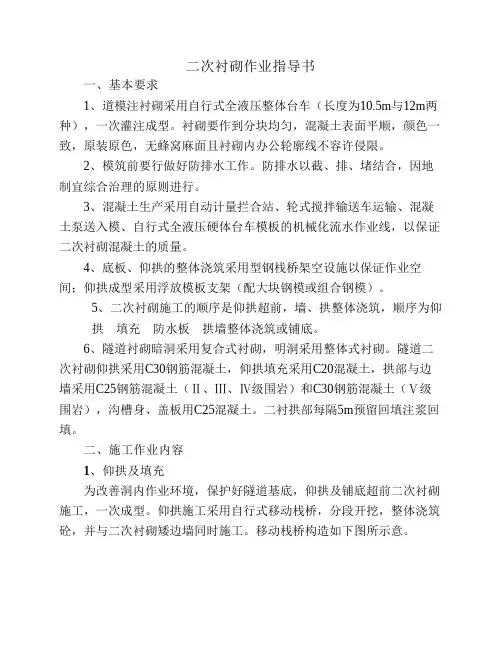 二次衬砌作业指导书

一、基本要求

1、道模注衬砌采用自行式全液压整体台车（长度为10.5m与12m两种），一次灌注成型。衬砌要作到分块均匀，混凝土表面平顺，颜色一致，原装原色，无蜂窝麻面且衬砌内办公轮廓线不容许侵限。

2、模筑前要行做好防排水工作。防排水以截、排、堵结合，因地制宜综合治理的原则进行。

3、混凝土生产采用自动计量拦合站、轮式搅拌输送车运输、混凝土泵送入模、自行式全液压硬体台车模板的机械化流水作业线，以保证二次衬砌混凝土的质量。

4、底板、仰拱的整体浇筑采用型钢栈桥架空设施以保证作业空间；仰拱成型采用浮放模板支架（配大块钢模或组合钢模）。

5、二次衬砌施工的顺序是仰拱超前，墙、拱整体浇筑，顺序为仰拱 填充 防水板 拱墙整体浇筑或铺底。

6、隧道衬砌暗洞采用复合式衬砌，明洞采用整体式衬砌。隧道二次衬砌仰拱采用C30钢筋混凝土，仰拱填充采用C20混凝土，拱部与边墙采用C25钢筋混凝土（Ⅱ、Ⅲ、Ⅳ级围岩）和C30钢筋混凝土（Ⅴ级围岩），沟槽身、盖板用C25混凝土。二衬拱部每隔5m预留回填注浆回填。

二、施工作业内容

1、仰拱及填充

为改善洞内作业环境，保护好隧道基底，仰拱及铺底超前二次衬砌施工，一次成型。仰拱施工采用自行式移动栈桥，分段开挖，整体浇筑砼，并与二次衬砌矮边墙同时施工。移动栈桥构造如下图所示意。